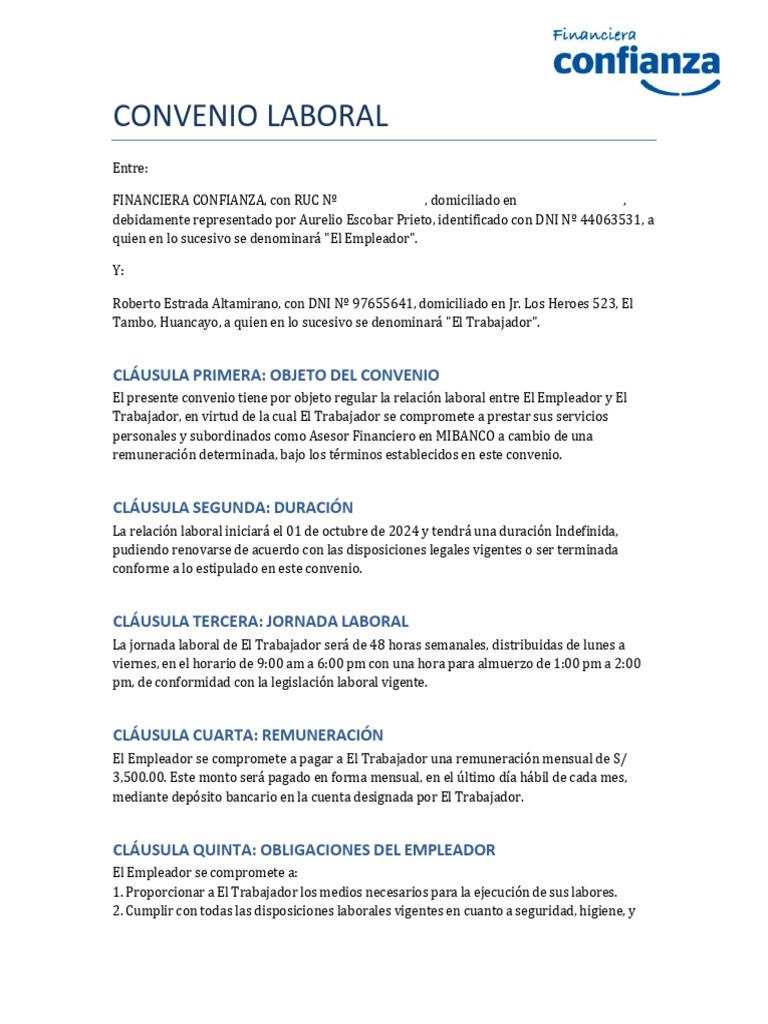 Financiera
confianza

CONVENIO LABORAL

Entre:

FINANCIERA CONFIANZA, con RUC Nº , domiciliado en , debidamente representado por Aurelio Escobar Prieto, identificado con DNI Nº 44063531, a quien en lo sucesivo se denominará "El Empleador".

Y:

Roberto Estrada Altamirano, con DNI Nº 97655641, domiciliado en Jr. Los Heroes 523, El Tambo, Huancayo, a quien en lo sucesivo se denominará "El Trabajador".

CLÁUSULA PRIMERA: OBJETO DEL CONVENIO

El presente convenio tiene por objeto regular la relación laboral entre El Empleador y El Trabajador, en virtud de la cual El Trabajador se compromete a prestar sus servicios personales y subordinados como Asesor Financiero en MIBANCO a cambio de una remuneración determinada, bajo los términos establecidos en este convenio.

CLÁUSULA SEGUNDA: DURACIÓN

La relación laboral iniciará el 01 de octubre de 2024 y tendrá una duración Indefinida, pudiendo renovarse de acuerdo con las disposiciones legales vigentes o ser terminada conforme a lo estipulado en este convenio.

CLÁUSULA TERCERA: JORNADA LABORAL

La jornada laboral de El Trabajador será de 48 horas semanales, distribuidas de lunes a viernes, en el horario de 9:00 am a 6:00 pm con una hora para almuerzo de 1:00 pm a 2:00 pm, de conformidad con la legislación laboral vigente.

CLÁUSULA CUARTA: REMUNERACIÓN

El Empleador se compromete a pagar a El Trabajador una remuneración mensual de S/ 3,500.00. Este monto será pagado en forma mensual, en el último día hábil de cada mes, mediante depósito bancario en la cuenta designada por El Trabajador.

CLÁUSULA QUINTA: OBLIGACIONES DEL EMPLEADOR

El Empleador se compromete a:
1. Proporcionar a El Trabajador los medios necesarios para la ejecución de sus labores.
2. Cumplir con todas las disposiciones laborales vigentes en cuanto a seguridad, higiene, y